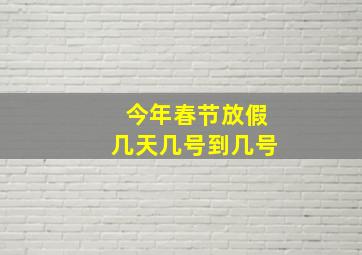 今年春节放假
几天几号到几号